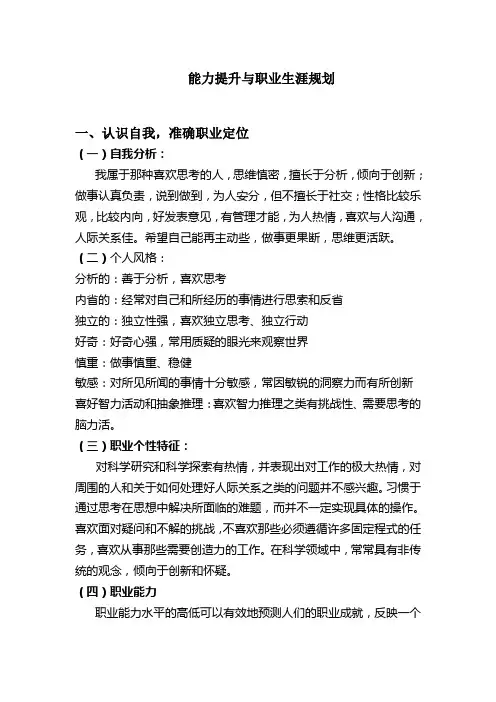 能力提升与职业生涯规划

一、认识自我，准确职业定位

（一）自我分析：

我属于那种喜欢思考的人，思维慎密，擅长于分析，倾向于创新；做事认真负责，说到做到，为人安分，但不擅长于社交；性格比较乐观，比较内向，好发表意见，有管理才能，为人热情，喜欢与人沟通，人际关系佳。希望自己能再主动些，做事更果断，思维更活跃。

（二）个人风格：

分析的：善于分析，喜欢思考

内省的：经常对自己和所经历的事情进行思索和反省

独立的：独立性强，喜欢独立思考、独立行动

好奇：好奇心强，常用质疑的眼光来观察世界

慎重：做事慎重、稳健

敏感：对所见所闻的事情十分敏感，常因敏锐的洞察力而有所创新

喜好智力活动和抽象推理：喜欢智力推理之类有挑战性、需要思考的脑力活。

（三）职业个性特征：

对科学研究和科学探索有热情，并表现出对工作的极大热情，对周围的人和关于如何处理好人际关系之类的问题并不感兴趣。习惯于通过思考在思想中解决所面临的难题，而并不一定实现具体的操作。喜欢面对疑问和不解的挑战，不喜欢那些必须遵循许多固定程式的任务，喜欢从事那些需要创造力的工作。在科学领域中，常常具有非传统的观念，倾向于创新和怀疑。

（四）职业能力

职业能力水平的高低可以有效地预测人们的职业成就，反映一个